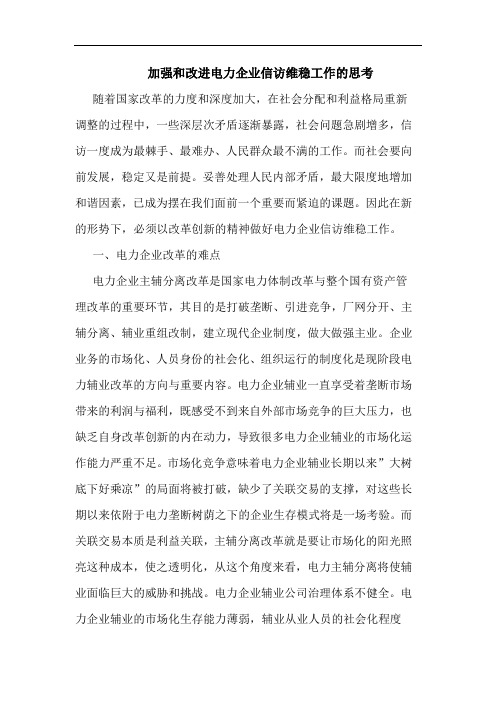 加强和改进电力企业信访维稳工作的思考

随着国家改革的力度和深度加大，在社会分配和利益格局重新调整的过程中，一些深层次矛盾逐渐暴露，社会问题急剧增多，信访一度成为最棘手、最难办、人民群众最不满的工作。而社会要向前发展，稳定又是前提。妥善处理人民内部矛盾，最大限度地增加和谐因素，已成为摆在我们面前一个重要而紧迫的课题。因此在新的形势下，必须以改革创新的精神做好电力企业信访维稳工作。

一、电力企业改革的难点

电力企业主辅分离改革是国家电力体制改革与整个国有资产管理改革的重要环节，其目的是打破垄断、引进竞争，厂网分开、主辅分离、辅业重组改制，建立现代企业制度，做大做强主业。企业业务的市场化、人员身份的社会化、组织运行的制度化是现阶段电力辅业改革的方向与重要内容。电力企业辅业一直享受着垄断市场带来的利润与福利，既感受不到来自外部市场竞争的巨大压力，也缺乏自身改革创新的内在动力，导致很多电力企业辅业的市场化运作能力严重不足。市场化竞争意味着电力企业辅业长期以来”大树底下好乘凉”的局面将被打破，缺少了关联交易的支撑，对这些长期以来依附于电力垄断树荫之下的企业生存模式将是一场考验。而关联交易本质是利益关联，主辅分离改革就是要让市场化的阳光照亮这种成本，使之透明化，从这个角度来看，电力主辅分离将使辅业面临巨大的威胁和挑战。电力企业辅业公司治理体系不健全。电力企业辅业的市场化生存能力薄弱，辅业从业人员的社会化程度